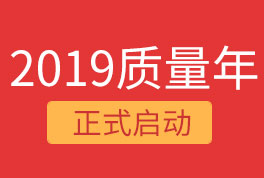 2019质量年

正式启动